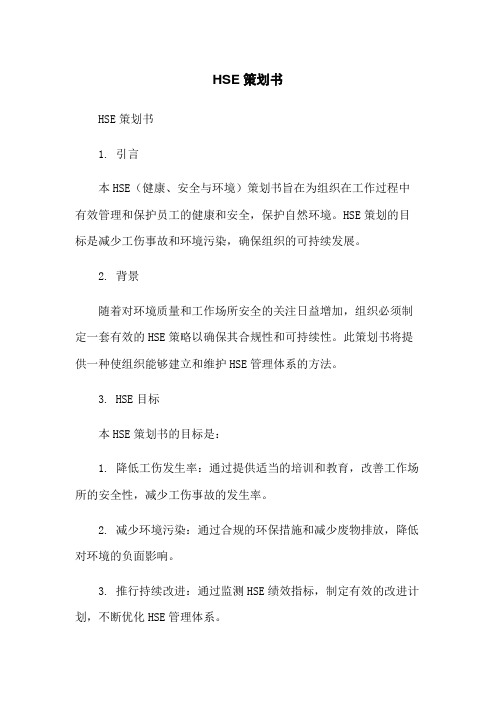 HSE 策划书

HSE 策划书

1. 引言

本 HSE（健康、安全与环境）策划书旨在为组织在工作过程中有效管理和保护员工的健康和安全，保护自然环境。HSE 策划的目标是减少工伤事故和环境污染，确保组织的可持续发展。

2. 背景

随着对环境质量和工作场所安全的关注日益增加，组织必须制定一套有效的 HSE 策略以确保其合规性和可持续性。此策划书将提供一种使组织能够建立和维护 HSE 管理体系的方法。

3. HSE 目标

本 HSE 策划书的目标是：

1. 降低工伤发生率：通过提供适当的培训和教育，改善工作场所的安全性，减少工伤事故的发生率。

2. 减少环境污染：通过合规的环保措施和减少废物排放，降低对环境的负面影响。

3. 推行持续改进：通过监测 HSE 绩效指标，制定有效的改进计划，不断优化 HSE 管理体系。